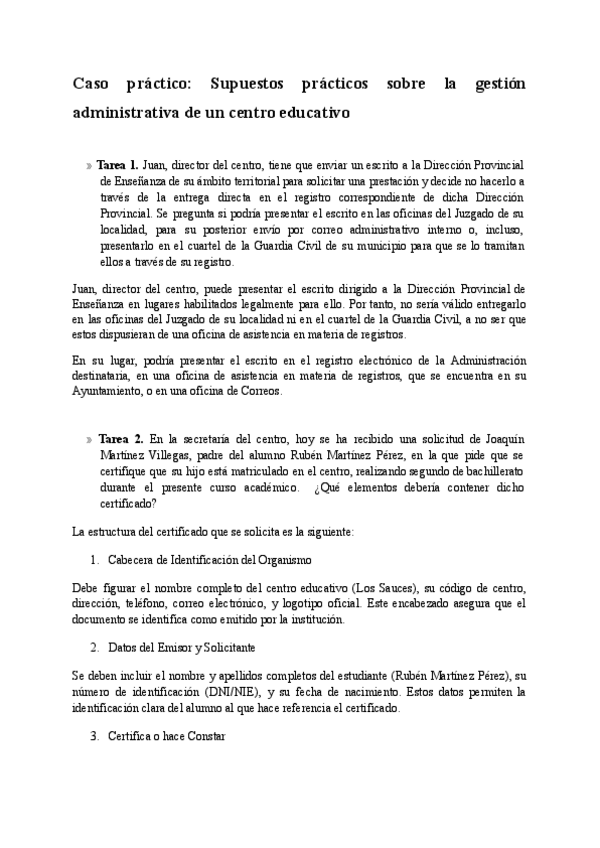 Caso práctico: Supuestos prácticos sobre la gestión administrativa de un centro educativo

» **Tarea 1.** Juan, director del centro, tiene que enviar un escrito a la Dirección Provincial de Enseñanza de su ámbito territorial para solicitar una prestación y decide no hacerlo a través de la entrega directa en el registro correspondiente de dicha Dirección Provincial. Se pregunta si podría presentar el escrito en las oficinas del Juzgado de su localidad, para su posterior envío por correo administrativo interno o, incluso, presentarlo en el cuartel de la Guardia Civil de su municipio para que se lo tramitan ellos a través de su registro.

Juan, director del centro, puede presentar el escrito dirigido a la Dirección Provincial de Enseñanza en lugares habilitados legalmente para ello. Por tanto, no sería válido entregarlo en las oficinas del Juzgado de su localidad ni en el cuartel de la Guardia Civil, a no ser que estos dispusieran de una oficina de asistencia en materia de registros.

En su lugar, podría presentar el escrito en el registro electrónico de la Administración destinataria, en una oficina de asistencia en materia de registros, que se encuentra en su Ayuntamiento, o en una oficina de Correos.

» **Tarea 2.** En la secretaría del centro, hoy se ha recibido una solicitud de Joaquín Martínez Villegas, padre del alumno Rubén Martínez Pérez, en la que pide que se certifique que su hijo está matriculado en el centro, realizando segundo de bachillerato durante el presente curso académico. ¿Qué elementos debería contener dicho certificado?

La estructura del certificado que se solicita es la siguiente:

1. Cabecera de Identificación del Organismo

Debe figurar el nombre completo del centro educativo (Los Sauces), su código de centro, dirección, teléfono, correo electrónico, y logotipo oficial. Este encabezado asegura que el documento se identifica como emitido por la institución.

2. Datos del Emisor y Solicitante

Se deben incluir el nombre y apellidos completos del estudiante (Rubén Martínez Pérez), su número de identificación (DNI/NIE), y su fecha de nacimiento. Estos datos permiten la identificación clara del alumno al que hace referencia el certificado.

3. Certifica o hace Constar